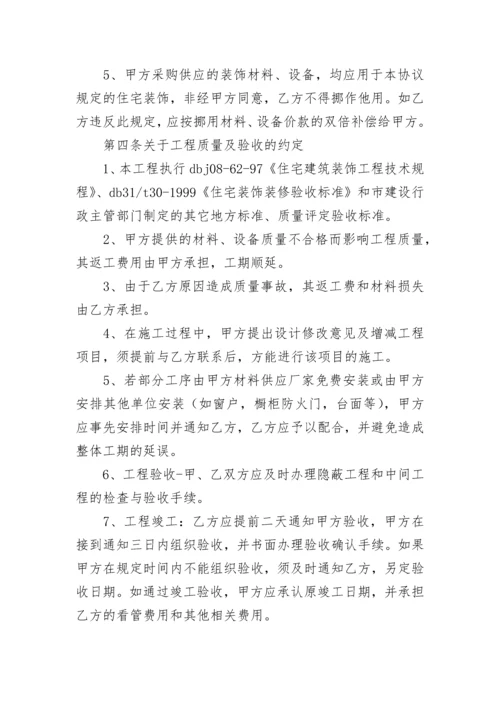 5、甲方采购供应的装饰材料、设备，均应用于本协议规定的住宅装饰，非经甲方同意，乙方不得挪作他用。如乙方违反此规定，应按挪用材料、设备价款的双倍补偿给甲方。

第四条关于工程质量及验收的约定

1、本工程执行 dbj08-62-97《住宅建筑装饰工程技术规程》、db31/t30-1999《住宅装饰装修验收标准》和市建设行政主管部门制定的其它地方标准、质量评定验收标准。

2、甲方提供的材料、设备质量不合格而影响工程质量，其返工费用由甲方承担，工期顺延。

3、由于乙方原因造成质量事故，其返工费和材料损失由乙方承担。

4、在施工过程中，甲方提出设计修改意见及增减工程项目，须提前与乙方联系后，方能进行该项目的施工。

5、若部分工序由甲方材料供应厂家免费安装或由甲方安排其他单位安装（如窗户，橱柜防火门，台面等），甲方应事先安排时间并通知乙方，乙方应予以配合，并避免造成整体工期的延误。

6、工程验收-甲、乙双方应及时办理隐蔽工程和中间工程的检查与验收手续。

7、工程竣工：乙方应提前二天通知甲方验收，甲方在接到通知三日内组织验收，并书面办理验收确认手续。如果甲方在规定时间内不能组织验收，须及时通知乙方，另定验收日期。如通过竣工验收，甲方应承认原竣工日期，并承担乙方的看管费用和其他相关费用。